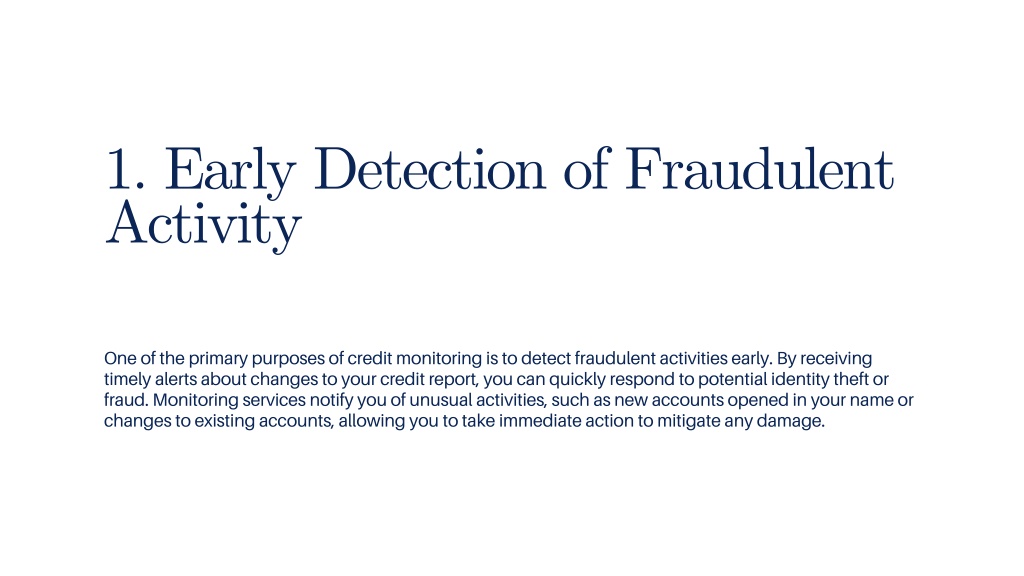 1. Early Detection of Fraudulent Activity

One of the primary purposes of credit monitoring is to detect fraudulent activities early. By receiving timely alerts about changes to your credit report, you can quickly respond to potential identity theft or fraud. Monitoring services notify you of unusual activities, such as new accounts opened in your name or changes to existing accounts, allowing you to take immediate action to mitigate any damage.